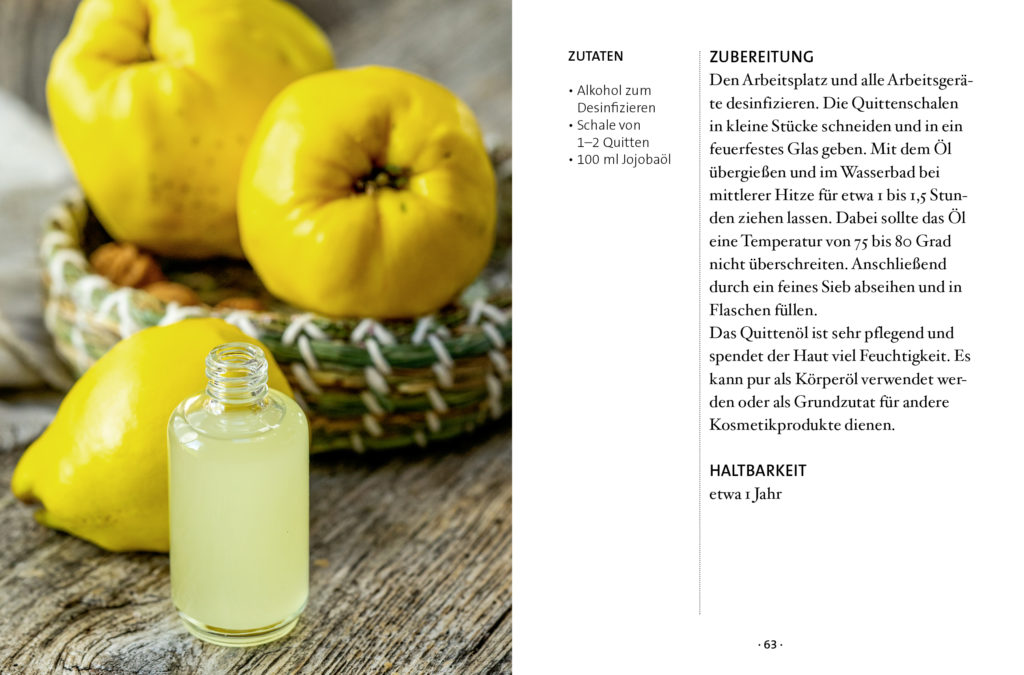 ZUTATEN

• Alkohol zum Desinfizieren
• Schale von 1–2 Quitten
• 100 ml Jojobaöl

ZUBEREITUNG

Den Arbeitsplatz und alle Arbeitsgeräte desinfizieren. Die Quittenschalen in kleine Stücke schneiden und in ein feuerfestes Glas geben. Mit dem Öl übergießen und im Wasserbad bei mittlerer Hitze für etwa 1 bis 1,5 Stunden ziehen lassen. Dabei sollte das Öl eine Temperatur von 75 bis 80 Grad nicht überschreiten. Anschließend durch ein feines Sieb abseihen und in Flaschen füllen.
Das Quittenöl ist sehr pflegend und spendet der Haut viel Feuchtigkeit. Es kann pur als Körperöl verwendet werden oder als Grundzutat für andere Kosmetikprodukte dienen.

HALTBARKEIT

etwa 1 Jahr

· 63 ·